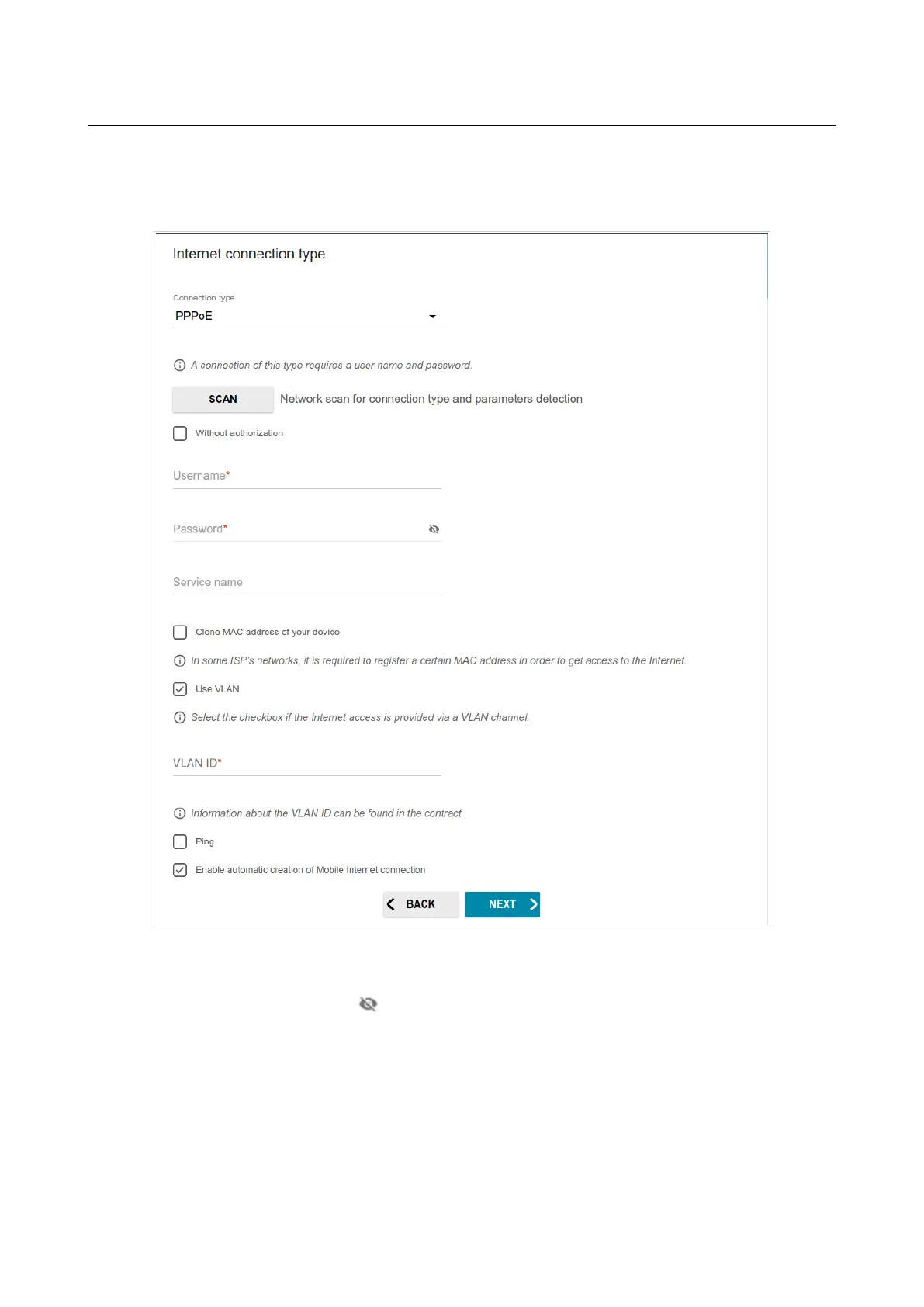 Internet connection type

Connection type
PPPoE

A connection of this type requires a user name and password.

SCAN Network scan for connection type and parameters detection

Without authorization

Username*

Password*

Service name

Clone MAC address of your device

In some ISP's networks, it is required to register a certain MAC address in order to get access to the Internet.

Use VLAN

Select the checkbox if the Internet access is provided via a VLAN channel.

VLAN ID*

Information about the VLAN ID can be found in the contract.

Ping

Enable automatic creation of Mobile Internet connection

BACK NEXT